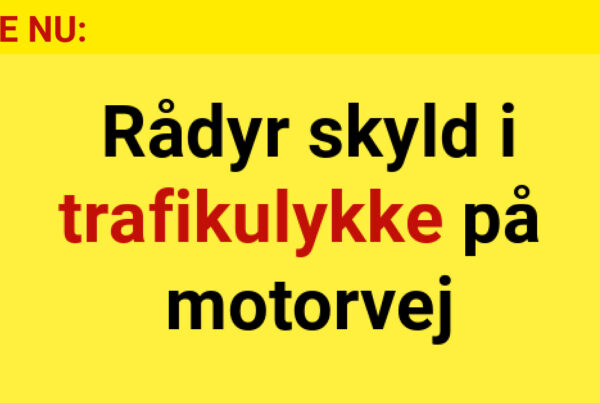 E NU:

Rådyr skyld i trafikulykke på motorvej